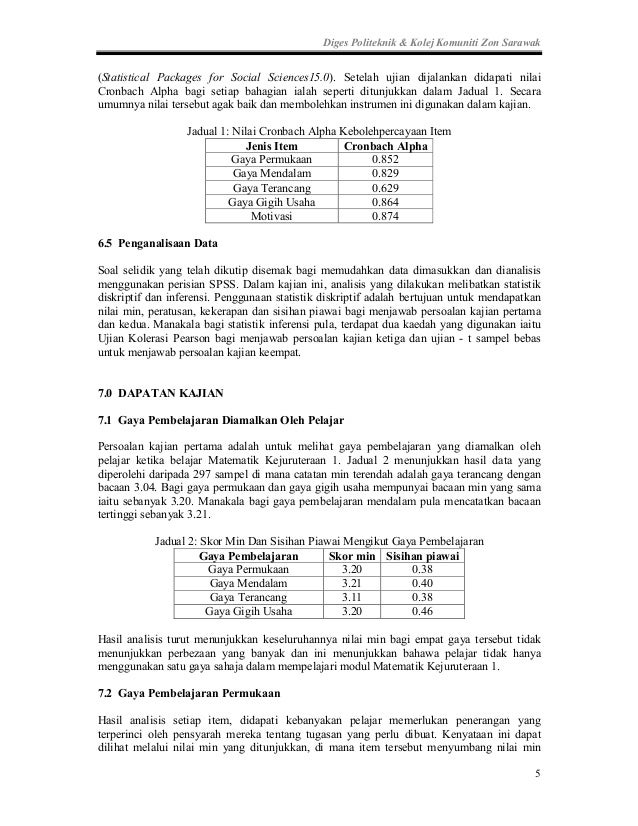 Diges Politeknik & Kolej Komuniti Zon Sarawak

(Statistical Packages for Social Sciences15.0). Setelah ujian dijalankan didapati nilai Cronbach Alpha bagi setiap bahagian ialah seperti ditunjukkan dalam Jadual 1. Secara umumnya nilai tersebut agak baik dan membolehkan instrumen ini digunakan dalam kajian.

Jadual 1: Nilai Cronbach Alpha Kebolehpercayaan Item

| Jenis Item | Cronbach Alpha |
|---|---|
| Gaya Permukaan | 0.852 |
| Gaya Mendalam | 0.829 |
| Gaya Terancang | 0.629 |
| Gaya Gigih Usaha | 0.864 |
| Motivasi | 0.874 |

6.5 Penganalisaan Data

Soal selidik yang telah dikutip disemak bagi memudahkan data dimasukkan dan dianalisis menggunakan perisian SPSS. Dalam kajian ini, analisis yang dilakukan melibatkan statistik diskriptif dan inferensi. Penggunaan statistik diskriptif adalah bertujuan untuk mendapatkan nilai min, peratusan, kekerapan dan sisihan piawai bagi menjawab persoalan kajian pertama dan kedua. Manakala bagi statistik inferensi pula, terdapat dua kaedah yang digunakan iaitu Ujian Kolerasi Pearson bagi menjawab persoalan kajian ketiga dan ujian - t sampel bebas untuk menjawab persoalan kajian keempat.

7.0 DAPATAN KAJIAN

7.1 Gaya Pembelajaran Diamalkan Oleh Pelajar

Persoalan kajian pertama adalah untuk melihat gaya pembelajaran yang diamalkan oleh pelajar ketika belajar Matematik Kejuruteraan 1. Jadual 2 menunjukkan hasil data yang diperolehi daripada 297 sampel di mana catatan min terendah adalah gaya terancang dengan bacaan 3.04. Bagi gaya permukaan dan gaya gigih usaha mempunyai bacaan min yang sama iaitu sebanyak 3.20. Manakala bagi gaya pembelajaran mendalam pula mencatatkan bacaan tertinggi sebanyak 3.21.

Jadual 2: Skor Min Dan Sisihan Piawai Mengikut Gaya Pembelajaran

| Gaya Pembelajaran | Skor min | Sisihan piawai |
|---|---|---|
| Gaya Permukaan | 3.20 | 0.38 |
| Gaya Mendalam | 3.21 | 0.40 |
| Gaya Terancang | 3.11 | 0.38 |
| Gaya Gigih Usaha | 3.20 | 0.46 |

Hasil analisis turut menunjukkan keseluruhannya nilai min bagi empat gaya tersebut tidak menunjukkan perbezaan yang banyak dan ini menunjukkan bahawa pelajar tidak hanya menggunakan satu gaya sahaja dalam mempelajari modul Matematik Kejuruteraan 1.

7.2 Gaya Pembelajaran Permukaan

Hasil analisis setiap item, didapati kebanyakan pelajar memerlukan penerangan yang terperinci oleh pensyarah mereka tentang tugasan yang perlu dibuat. Kenyataan ini dapat dilihat melalui nilai min yang ditunjukkan, di mana item tersebut menyumbang nilai min

5